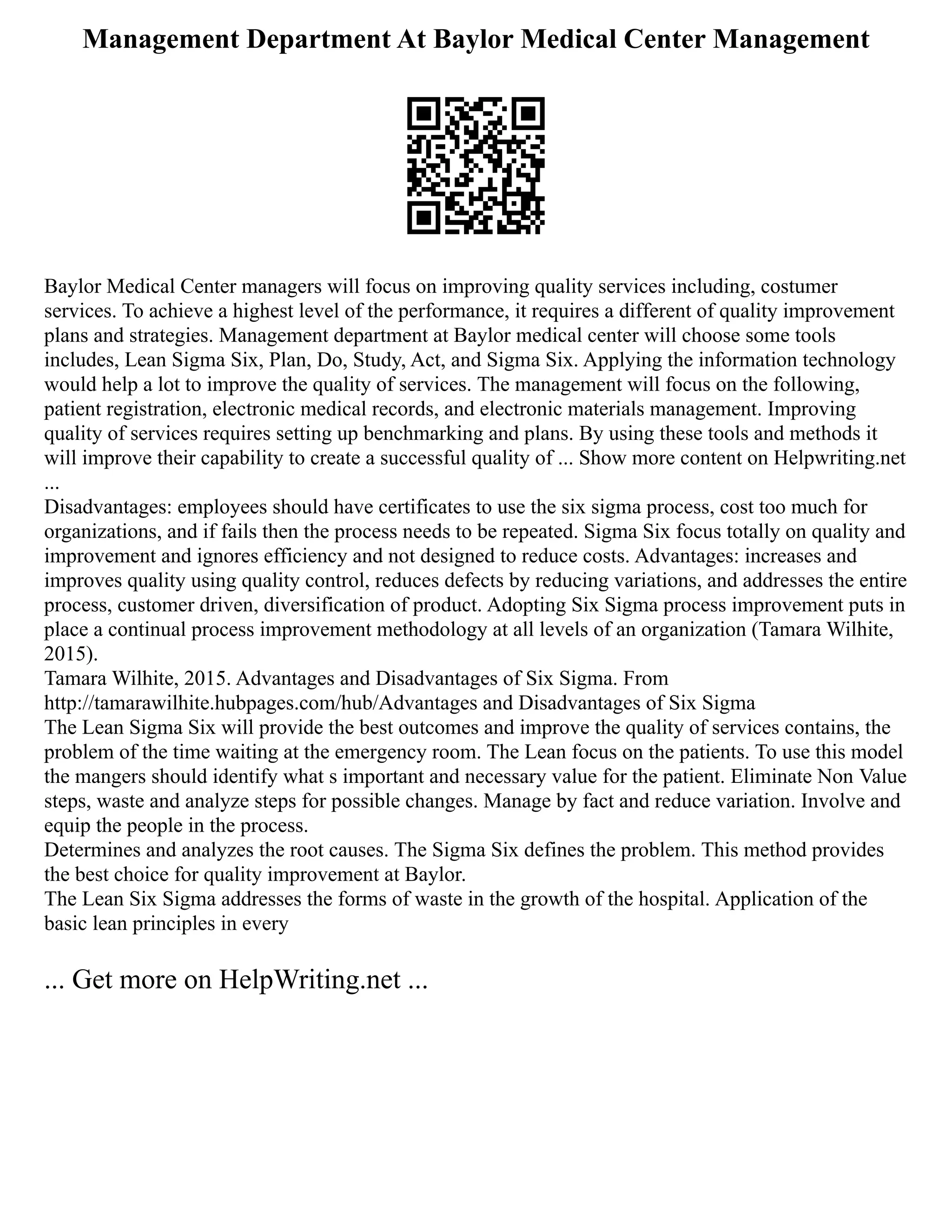 Management Department At Baylor Medical Center Management

Baylor Medical Center managers will focus on improving quality services including, costumer services. To achieve a highest level of the performance, it requires a different of quality improvement plans and strategies. Management department at Baylor medical center will choose some tools includes, Lean Sigma Six, Plan, Do, Study, Act, and Sigma Six. Applying the information technology would help a lot to improve the quality of services. The management will focus on the following, patient registration, electronic medical records, and electronic materials management. Improving quality of services requires setting up benchmarking and plans. By using these tools and methods it will improve their capability to create a successful quality of ... Show more content on Helpwriting.net ...
Disadvantages: employees should have certificates to use the six sigma process, cost too much for organizations, and if fails then the process needs to be repeated. Sigma Six focus totally on quality and improvement and ignores efficiency and not designed to reduce costs. Advantages: increases and improves quality using quality control, reduces defects by reducing variations, and addresses the entire process, customer driven, diversification of product. Adopting Six Sigma process improvement puts in place a continual process improvement methodology at all levels of an organization (Tamara Wilhite, 2015).
Tamara Wilhite, 2015. Advantages and Disadvantages of Six Sigma. From http://tamarawilhite.hubpages.com/hub/Advantages and Disadvantages of Six Sigma
The Lean Sigma Six will provide the best outcomes and improve the quality of services contains, the problem of the time waiting at the emergency room. The Lean focus on the patients. To use this model the mangers should identify what s important and necessary value for the patient. Eliminate Non Value steps, waste and analyze steps for possible changes. Manage by fact and reduce variation. Involve and equip the people in the process.
Determines and analyzes the root causes. The Sigma Six defines the problem. This method provides the best choice for quality improvement at Baylor.
The Lean Six Sigma addresses the forms of waste in the growth of the hospital. Application of the basic lean principles in every

... Get more on HelpWriting.net ...